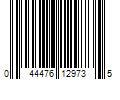 0 44476 12973 5